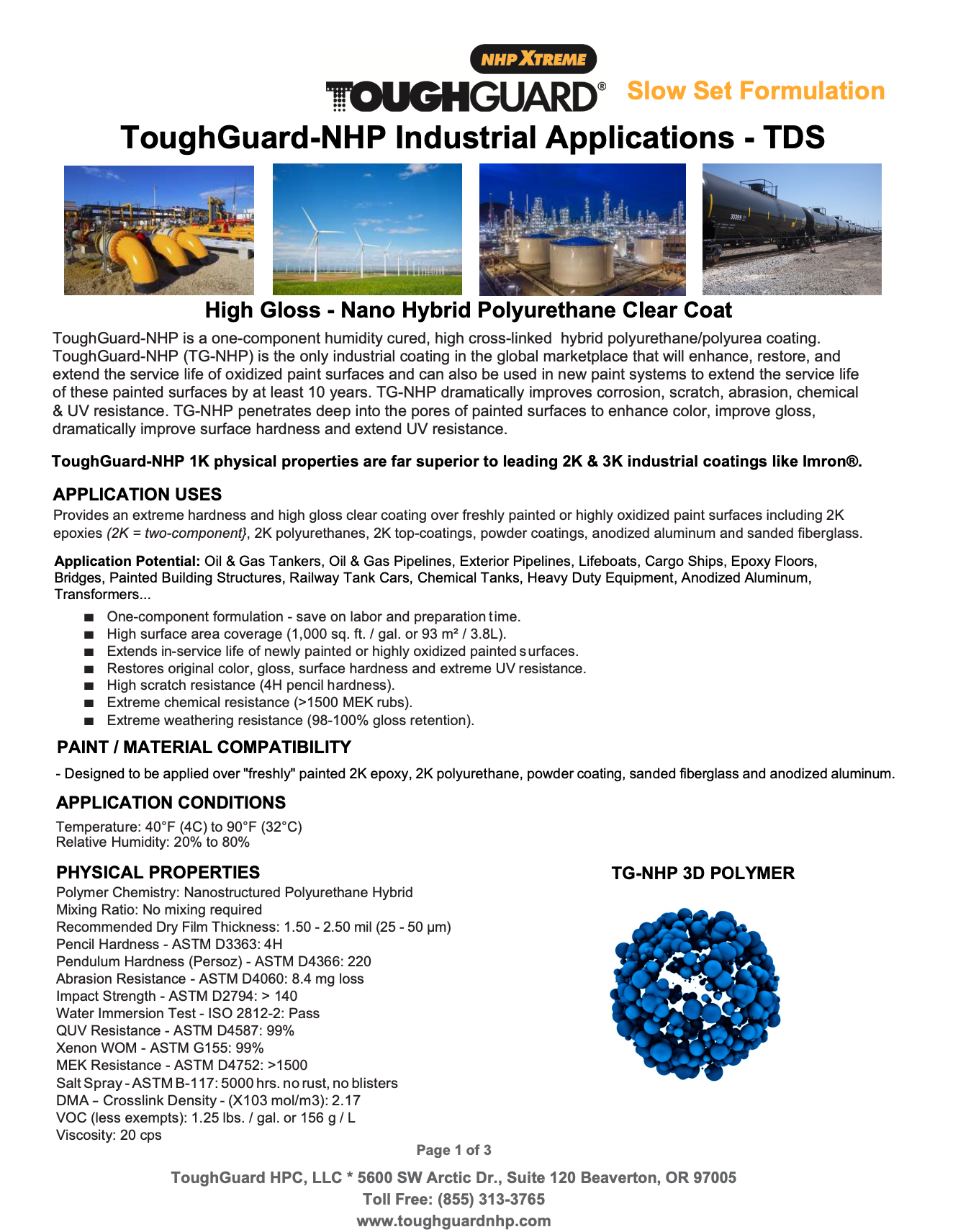 NHP XTREME
TOUGHGUARD® Slow Set Formulation

ToughGuard-NHP Industrial Applications - TDS

30399

High Gloss - Nano Hybrid Polyurethane Clear Coat

ToughGuard-NHP is a one-component humidity cured, high cross-linked hybrid polyurethane/polyurea coating. ToughGuard-NHP (TG-NHP) is the only industrial coating in the global marketplace that will enhance, restore, and extend the service life of oxidized paint surfaces and can also be used in new paint systems to extend the service life of these painted surfaces by at least 10 years. TG-NHP dramatically improves corrosion, scratch, abrasion, chemical & UV resistance. TG-NHP penetrates deep into the pores of painted surfaces to enhance color, improve gloss, dramatically improve surface hardness and extend UV resistance.

ToughGuard-NHP 1K physical properties are far superior to leading 2K & 3K industrial coatings like Imron®.

APPLICATION USES

Provides an extreme hardness and high gloss clear coating over freshly painted or highly oxidized paint surfaces including 2K epoxies (2K = two-component}, 2K polyurethanes, 2K top-coatings, powder coatings, anodized aluminum and sanded fiberglass.

Application Potential: Oil & Gas Tankers, Oil & Gas Pipelines, Exterior Pipelines, Lifeboats, Cargo Ships, Epoxy Floors, Bridges, Painted Building Structures, Railway Tank Cars, Chemical Tanks, Heavy Duty Equipment, Anodized Aluminum, Transformers...

■ One-component formulation - save on labor and preparation time.
■ High surface area coverage (1,000 sq. ft. / gal. or 93 m² / 3.8L).
■ Extends in-service life of newly painted or highly oxidized painted surfaces.
■ Restores original color, gloss, surface hardness and extreme UV resistance.
■ High scratch resistance (4H pencil hardness).
■ Extreme chemical resistance (>1500 MEK rubs).
■ Extreme weathering resistance (98-100% gloss retention).

PAINT / MATERIAL COMPATIBILITY

- Designed to be applied over "freshly" painted 2K epoxy, 2K polyurethane, powder coating, sanded fiberglass and anodized aluminum.

APPLICATION CONDITIONS

Temperature: 40°F (4C) to 90°F (32°C)
Relative Humidity: 20% to 80%

PHYSICAL PROPERTIES

Polymer Chemistry: Nanostructured Polyurethane Hybrid
Mixing Ratio: No mixing required
Recommended Dry Film Thickness: 1.50 - 2.50 mil (25 - 50 µm)
Pencil Hardness - ASTM D3363: 4H
Pendulum Hardness (Persoz) - ASTM D4366: 220
Abrasion Resistance - ASTM D4060: 8.4 mg loss
Impact Strength - ASTM D2794: > 140
Water Immersion Test - ISO 2812-2: Pass
QUV Resistance - ASTM D4587: 99%
Xenon WOM - ASTM G155: 99%
MEK Resistance - ASTM D4752: >1500
Salt Spray - ASTM B-117: 5000 hrs. no rust, no blisters
DMA – Crosslink Density - (X103 mol/m3): 2.17
VOC (less exempts): 1.25 lbs. / gal. or 156 g / L
Viscosity: 20 cps

TG-NHP 3D POLYMER

Page 1 of 3

ToughGuard HPC, LLC * 5600 SW Arctic Dr., Suite 120 Beaverton, OR 97005
Toll Free: (855) 313-3765
www.toughguardnhp.com